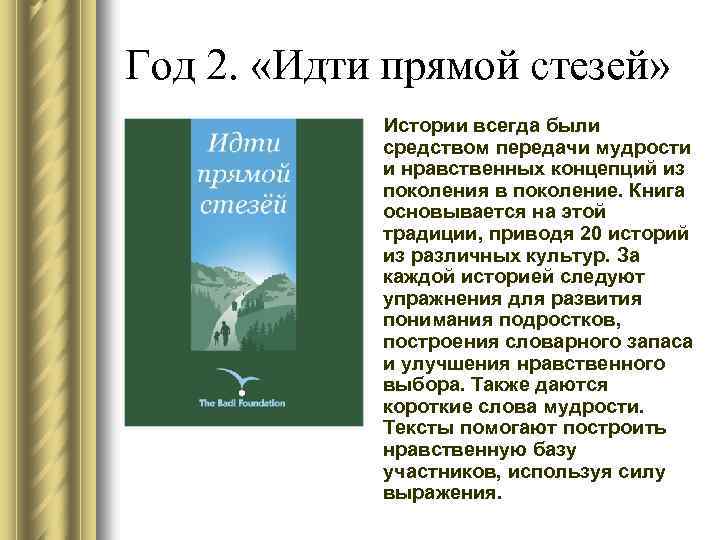 Год 2. «Идти прямой стезей»

Идти прямой стезёй

The Badi Foundation

Истории всегда были средством передачи мудрости и нравственных концепций из поколения в поколение. Книга основывается на этой традиции, приводя 20 историй из различных культур. За каждой историей следуют упражнения для развития понимания подростков, построения словарного запаса и улучшения нравственного выбора. Также даются короткие слова мудрости. Тексты помогают построить нравственную базу участников, используя силу выражения.